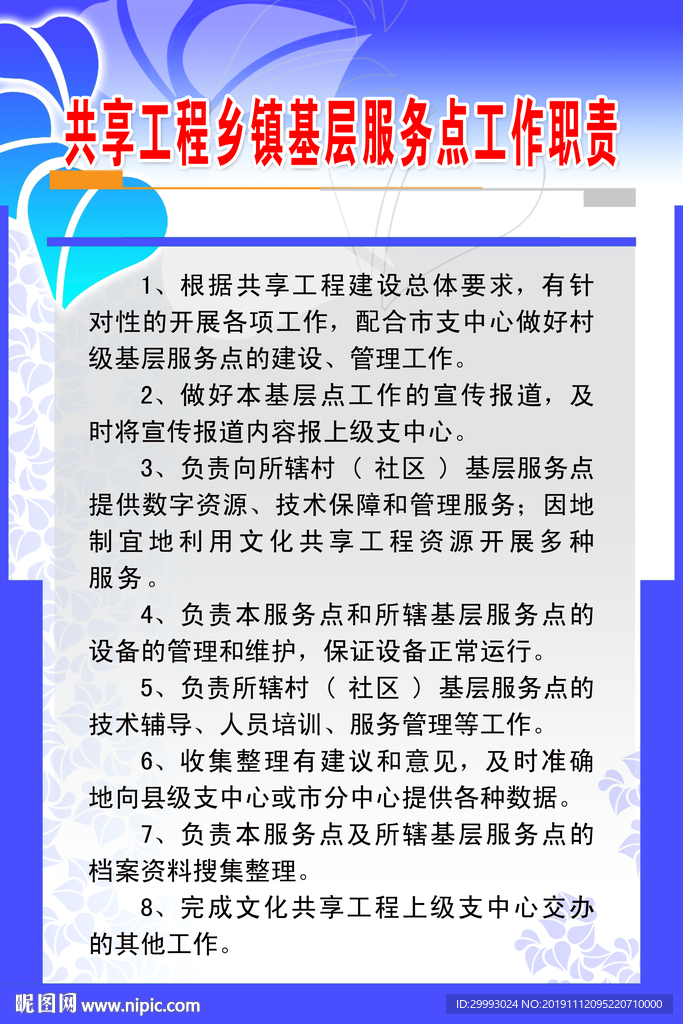 共享工程乡镇基层服务点工作职责

1、根据共享工程建设总体要求，有针对性的开展各项工作，配合市支中心做好村级基层服务点的建设、管理工作。

2、做好本基层点工作的宣传报道，及时将宣传报道内容报上级支中心。

3、负责向所辖村（社区）基层服务点提供数字资源、技术保障和管理服务；因地制宜地利用文化共享工程资源开展多种服务。

4、负责本服务点和所辖基层服务点的设备的管理和维护，保证设备正常运行。

5、负责所辖村（社区）基层服务点的技术辅导、人员培训、服务管理等工作。

6、收集整理有建议和意见，及时准确地向县级支中心或市分中心提供各种数据。

7、负责本服务点及所辖基层服务点的档案资料搜集整理。

8、完成文化共享工程上级支中心交办的其他工作。

昵图网 www.nipic.com ID:29993024 NO:20191112095220710000